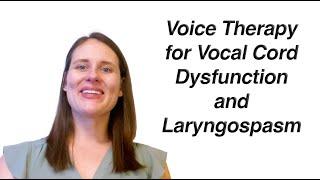 Voice Therapy for Vocal Cord Dysfunction and Laryngospasm